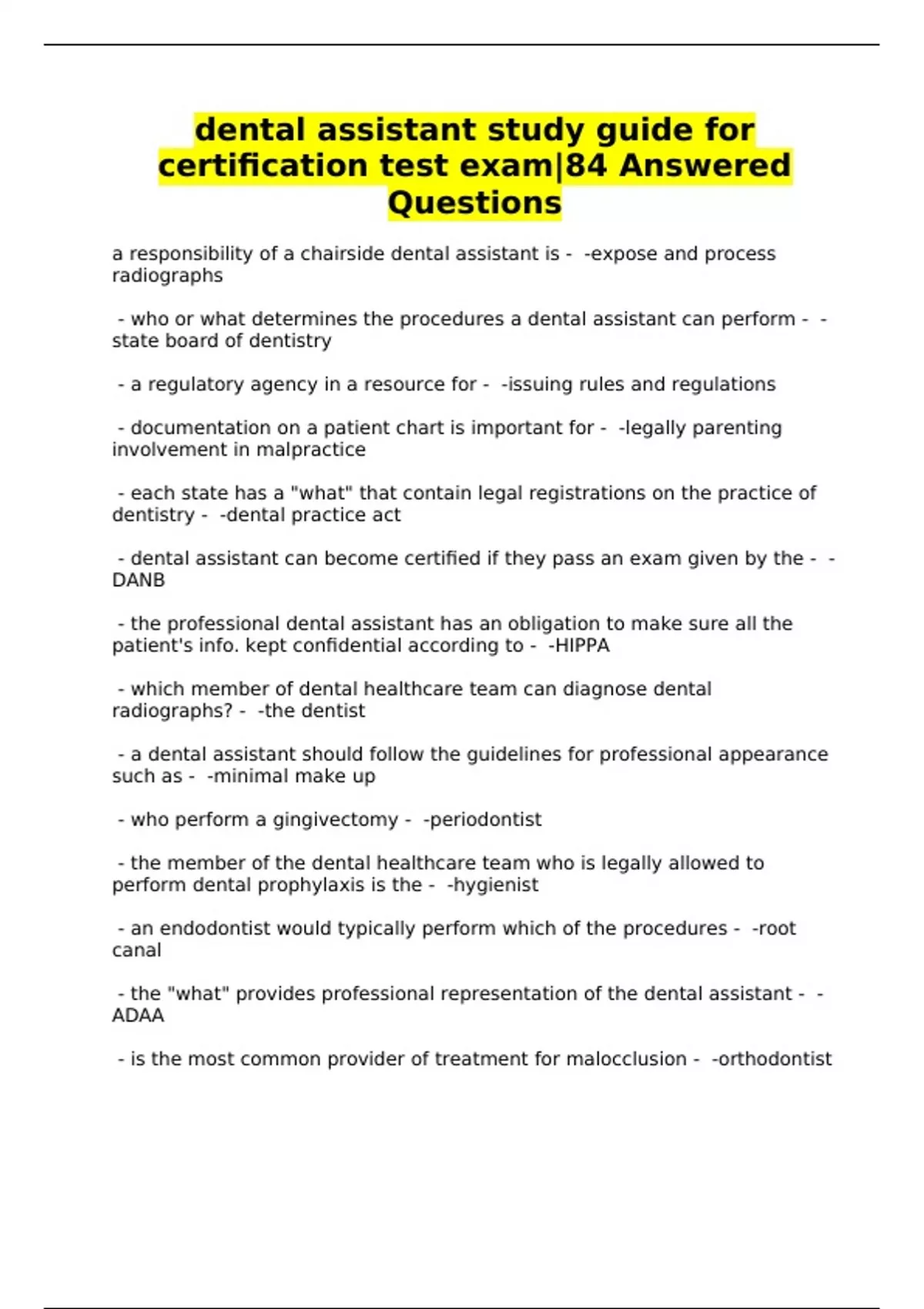 dental assistant study guide for certification test exam|84 Answered Questions

a responsibility of a chairside dental assistant is - -expose and process radiographs

- who or what determines the procedures a dental assistant can perform - -state board of dentistry

- a regulatory agency in a resource for - -issuing rules and regulations

- documentation on a patient chart is important for - -legally parenting involvement in malpractice

- each state has a "what" that contain legal registrations on the practice of dentistry - -dental practice act

- dental assistant can become certified if they pass an exam given by the - -DANB

- the professional dental assistant has an obligation to make sure all the patient's info. kept confidential according to - -HIPPA

- which member of dental healthcare team can diagnose dental radiographs? - -the dentist

- a dental assistant should follow the guidelines for professional appearance such as - -minimal make up

- who perform a gingivectomy - -periodontist

- the member of the dental healthcare team who is legally allowed to perform dental prophylaxis is the - -hygienist

- an endodontist would typically perform which of the procedures - -root canal

- the "what" provides professional representation of the dental assistant - -ADAA

- is the most common provider of treatment for malocclusion - -orthodontist